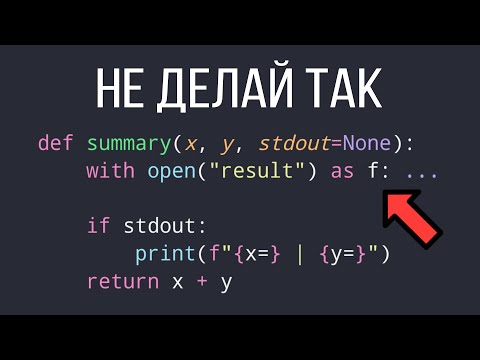 НЕ ДЕЛАЙ ТАК

def summary(x, y, stdout=None):
    with open("result") as f: ...

    if stdout:
        print(f"{x=} | {y=}")
    return x + y